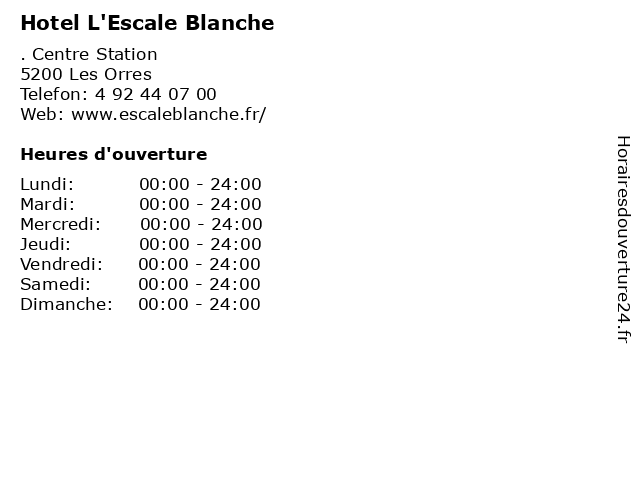 Hotel L'Escale Blanche

. Centre Station
5200 Les Orres
Telefon: 4 92 44 07 00
Web: www.escaleblanche.fr/

Heures d'ouverture

| Lundi: | 00:00 - 24:00 |
|---|---|
| Mardi: | 00:00 - 24:00 |
| Mercredi: | 00:00 - 24:00 |
| Jeudi: | 00:00 - 24:00 |
| Vendredi: | 00:00 - 24:00 |
| Samedi: | 00:00 - 24:00 |
| Dimanche: | 00:00 - 24:00 |

Horairesdouverture24.fr